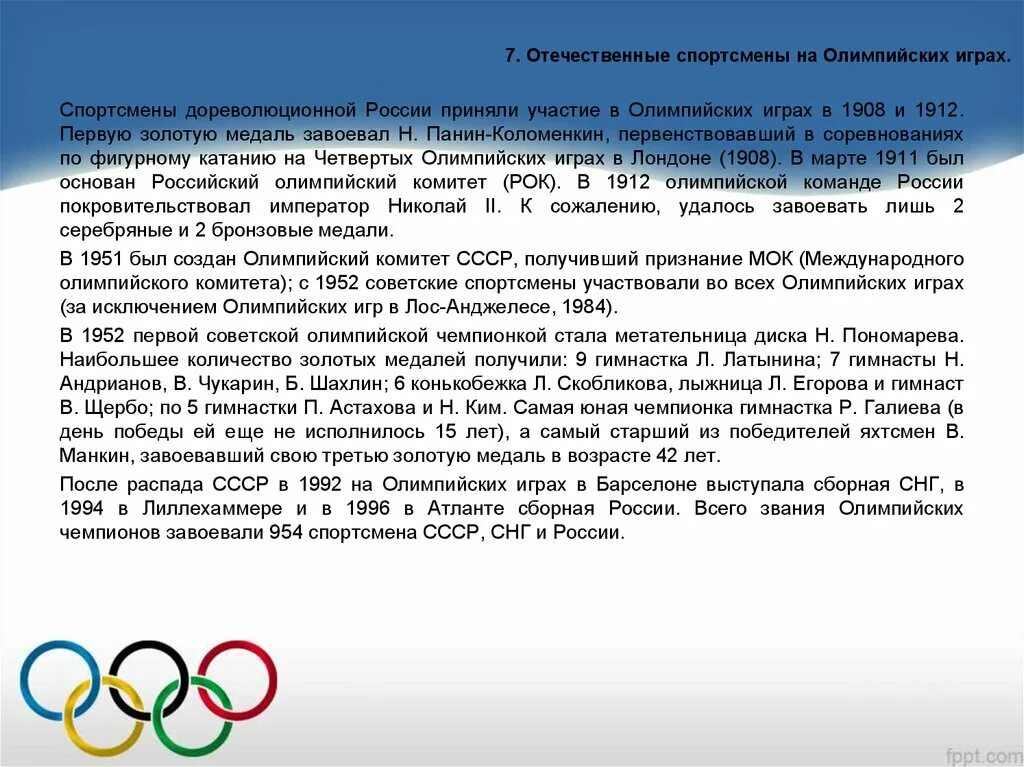 7. Отечественные спортсмены на Олимпийских играх.

Спортсмены дореволюционной России приняли участие в Олимпийских играх в 1908 и 1912. Первую золотую медаль завоевал Н. Панин-Коломенкин, первенствовавший в соревнованиях по фигурному катанию на Четвертых Олимпийских играх в Лондоне (1908). В марте 1911 был основан Российский олимпийский комитет (РОК). В 1912 олимпийской команде России покровительствовал император Николай II. К сожалению, удалось завоевать лишь 2 серебряные и 2 бронзовые медали.

В 1951 был создан Олимпийский комитет СССР, получивший признание МОК (Международного олимпийского комитета); с 1952 советские спортсмены участвовали во всех Олимпийских играх (за исключением Олимпийских игр в Лос-Анджелесе, 1984).

В 1952 первой советской олимпийской чемпионкой стала метательница диска Н. Пономарева. Наибольшее количество золотых медалей получили: 9 гимнастка Л. Латынина; 7 гимнасты Н. Андрианов, В. Чукарин, Б. Шахлин; 6 конькобежка Л. Скобликова, лыжница Л. Егорова и гимнаст В. Щербо; по 5 гимнастки П. Астахова и Н. Ким. Самая юная чемпионка гимнастка Р. Галиева (в день победы ей еще не исполнилось 15 лет), а самый старший из победителей яхтсмен В. Манкин, завоевавший свою третью золотую медаль в возрасте 42 лет.

После распада СССР в 1992 на Олимпийских играх в Барселоне выступала сборная СНГ, в 1994 в Лиллехаммере и в 1996 в Атланте сборная России. Всего звания Олимпийских чемпионов завоевали 954 спортсмена СССР, СНГ и России.

fppt.com